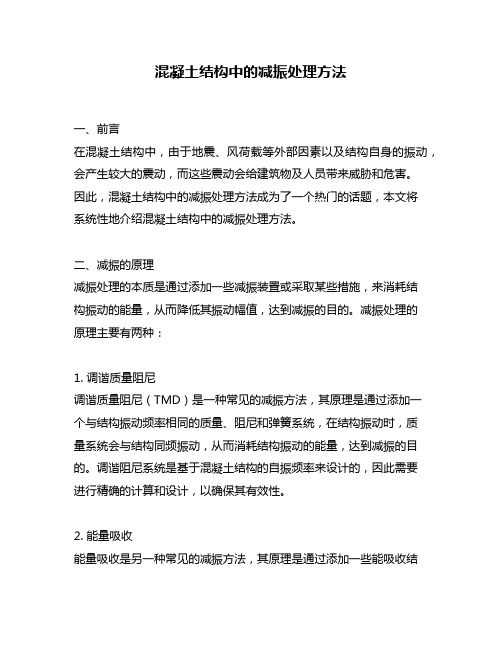 混凝土结构中的减振处理方法

一、前言
在混凝土结构中，由于地震、风荷载等外部因素以及结构自身的振动，会产生较大的震动，而这些震动会给建筑物及人员带来威胁和危害。因此，混凝土结构中的减振处理方法成为了一个热门的话题，本文将系统性地介绍混凝土结构中的减振处理方法。

二、减振的原理
减振处理的本质是通过添加一些减振装置或采取某些措施，来消耗结构振动的能量，从而降低其振动幅值，达到减振的目的。减振处理的原理主要有两种：

1. 调谐质量阻尼
调谐质量阻尼（TMD）是一种常见的减振方法，其原理是通过添加一个与结构振动频率相同的质量、阻尼和弹簧系统，在结构振动时，质量系统会与结构同频振动，从而消耗结构振动的能量，达到减振的目的。调谐阻尼系统是基于混凝土结构的自振频率来设计的，因此需要进行精确的计算和设计，以确保其有效性。

2. 能量吸收
能量吸收是另一种常见的减振方法，其原理是通过添加一些能吸收结